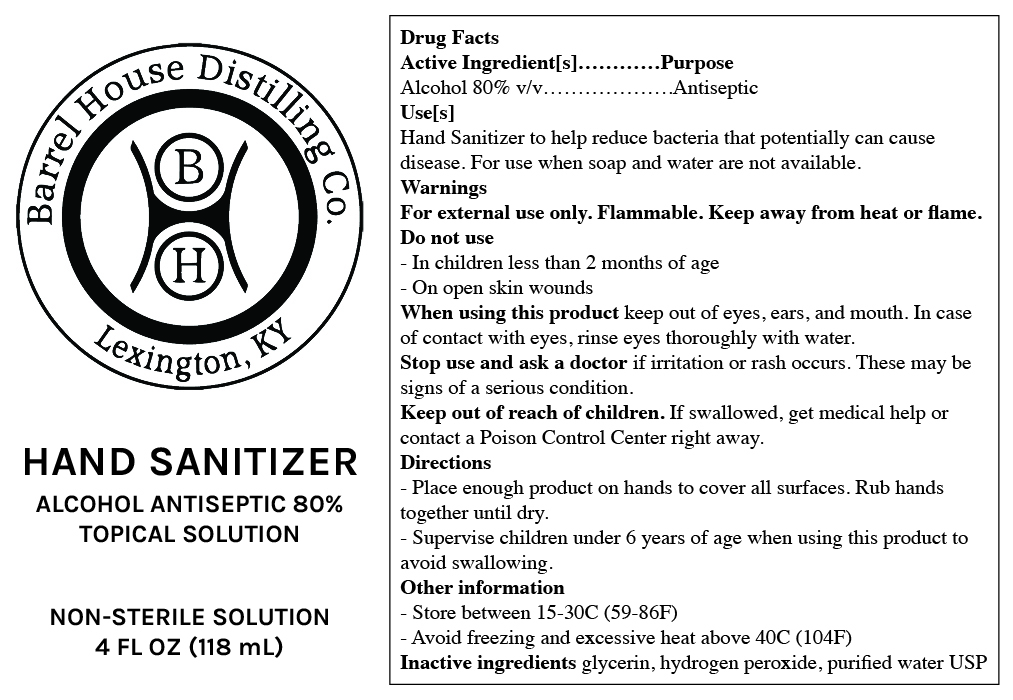 Barrel House Distilling Co.

B

H

Lexington, KY

HAND SANITIZER

ALCOHOL ANTISEPTIC 80%
TOPICAL SOLUTION

NON-STERILE SOLUTION
4 FL OZ (118 mL)

Drug Facts
Active Ingredient[s]…………Purpose
Alcohol 80% v/v……………….Antiseptic
Use[s]
Hand Sanitizer to help reduce bacteria that potentially can cause disease. For use when soap and water are not available.
Warnings
For external use only. Flammable. Keep away from heat or flame.
Do not use
- In children less than 2 months of age
- On open skin wounds
When using this product keep out of eyes, ears, and mouth. In case of contact with eyes, rinse eyes thoroughly with water.
Stop use and ask a doctor if irritation or rash occurs. These may be signs of a serious condition.
Keep out of reach of children. If swallowed, get medical help or contact a Poison Control Center right away.
Directions
- Place enough product on hands to cover all surfaces. Rub hands together until dry.
- Supervise children under 6 years of age when using this product to avoid swallowing.
Other information
- Store between 15-30C (59-86F)
- Avoid freezing and excessive heat above 40C (104F)
Inactive ingredients glycerin, hydrogen peroxide, purified water USP